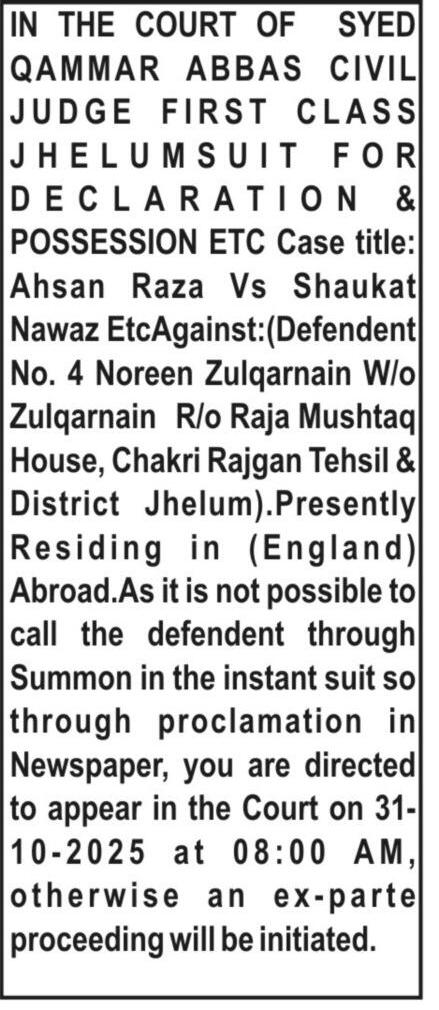 IN THE COURT OF SYED QAMMAR ABBAS CIVIL JUDGE FIRST CLASS JHELUMSUIT FOR DECLARATION & POSSESSION ETC Case title: Ahsan Raza Vs Shaukat Nawaz EtcAgainst:(Defendent No. 4 Noreen Zulqarnain W/o Zulqarnain R/o Raja Mushtaq House, Chakri Rajgan Tehsil & District Jhelum).Presently Residing in (England) Abroad.As it is not possible to call the defendent through Summon in the instant suit so through proclamation in Newspaper, you are directed to appear in the Court on 31-10-2025 at 08:00 AM, otherwise an ex-parte proceeding will be initiated.